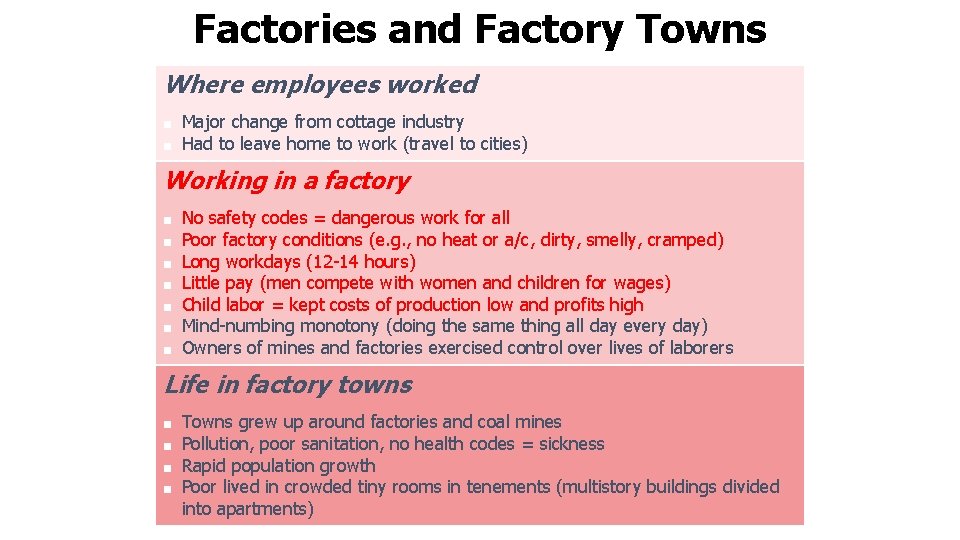 Factories and Factory Towns

Where employees worked

- Major change from cottage industry
- Had to leave home to work (travel to cities)

Working in a factory

- No safety codes = dangerous work for all
- Poor factory conditions (e.g., no heat or a/c, dirty, smelly, cramped)
- Long workdays (12-14 hours)
- Little pay (men compete with women and children for wages)
- Child labor = kept costs of production low and profits high
- Mind-numbing monotony (doing the same thing all day every day)
- Owners of mines and factories exercised control over lives of laborers

Life in factory towns

- Towns grew up around factories and coal mines
- Pollution, poor sanitation, no health codes = sickness
- Rapid population growth
- Poor lived in crowded tiny rooms in tenements (multistory buildings divided into apartments)